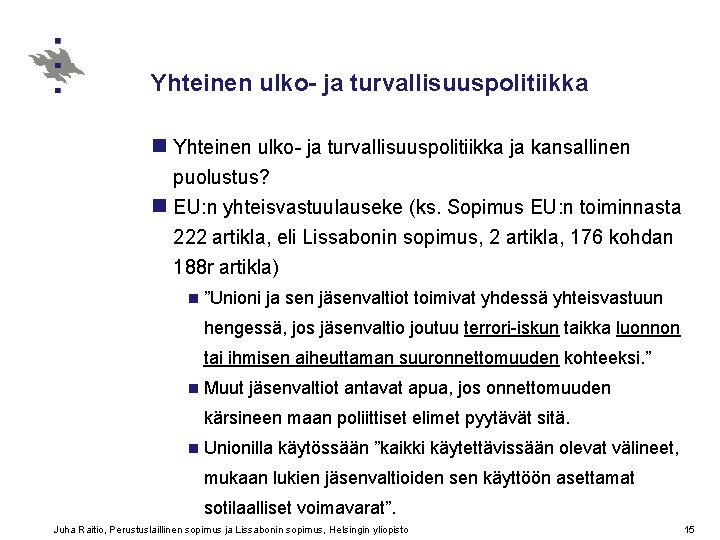 Yhteinen ulko- ja turvallisuuspolitiikka

Yhteinen ulko- ja turvallisuuspolitiikka ja kansallinen puolustus?

EU:n yhteisvastuulauseke (ks. Sopimus EU:n toiminnasta 222 artikla, eli Lissabonin sopimus, 2 artikla, 176 kohdan 188r artikla)

”Unioni ja sen jäsenvaltiot toimivat yhdessä yhteisvastuun hengessä, jos jäsenvaltio joutuu terrori-iskun taikka luonnon tai ihmisen aiheuttaman suuronnettomuuden kohteeksi.”

Muut jäsenvaltiot antavat apua, jos onnettomuuden kärsineen maan poliittiset elimet pyytävät sitä.

Unionilla käytössään ”kaikki käytettävissään olevat välineet, mukaan lukien jäsenvaltioiden sen käyttöön asettamat sotilaalliset voimavarat”.

Juha Raitio, Perustuslaillinen sopimus ja Lissabonin sopimus, Helsingin yliopisto

15